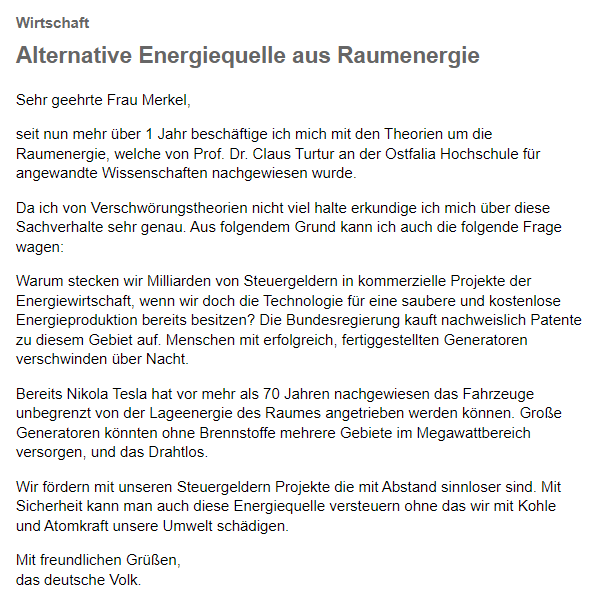 Wirtschaft

Alternative Energiequelle aus Raumenergie

Sehr geehrte Frau Merkel,

seit nun mehr über 1 Jahr beschäftige ich mich mit den Theorien um die Raumenergie, welche von Prof. Dr. Claus Turtur an der Ostfalia Hochschule für angewandte Wissenschaften nachgewiesen wurde.

Da ich von Verschwörungstheorien nicht viel halte erkundige ich mich über diese Sachverhalte sehr genau. Aus folgendem Grund kann ich auch die folgende Frage wagen:

Warum stecken wir Milliarden von Steuergeldern in kommerzielle Projekte der Energiewirtschaft, wenn wir doch die Technologie für eine saubere und kostenlose Energieproduktion bereits besitzen? Die Bundesregierung kauft nachweislich Patente zu diesem Gebiet auf. Menschen mit erfolgreich, fertiggestellten Generatoren verschwinden über Nacht.

Bereits Nikola Tesla hat vor mehr als 70 Jahren nachgewiesen das Fahrzeuge unbegrenzt von der Lageenergie des Raumes angetrieben werden können. Große Generatoren könnten ohne Brennstoffe mehrere Gebiete im Megawattbereich versorgen, und das Drahtlos.

Wir fördern mit unseren Steuergeldern Projekte die mit Abstand sinnloser sind. Mit Sicherheit kann man auch diese Energiequelle versteuern ohne das wir mit Kohle und Atomkraft unsere Umwelt schädigen.

Mit freundlichen Grüßen,
das deutsche Volk.